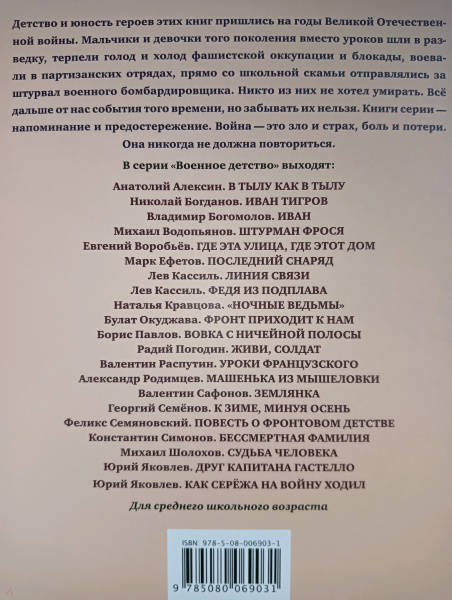 Детство и юность героев этих книг пришлись на годы Великой Отечественной войны. Мальчики и девочки того поколения вместо уроков шли в разведку, терпели голод и холод фашистской оккупации и блокады, воевали в партизанских отрядах, прямо со школьной скамьи отправлялись за штурвал военного бомбардировщика. Никто из них не хотел умирать. Всё дальше от нас события того времени, но забывать их нельзя. Книги серии — напоминание и предостережение. Война — это зло и страх, боль и потери. Она никогда не должна повториться.

В серии «Военное детство» выходят:

Анатолий Алексин. В ТЫЛУ КАК В ТЫЛУ
Николай Богданов. ИВАН ТИГРОВ
Владимир Богомолов. ИВАН
Михаил Водопьянов. ШТУРМАН ФРОСЯ
Евгений Воробьёв. ГДЕ ЭТА УЛИЦА, ГДЕ ЭТОТ ДОМ
Марк Ефетов. ПОСЛЕДНИЙ СНАРЯД
Лев Кассиль. ЛИНИЯ СВЯЗИ
Лев Кассиль. ФЕДЯ ИЗ ПОДПЛАВА
Наталья Кравцова. «НОЧНЫЕ ВЕДЬМЫ»
Булат Окуджава. ФРОНТ ПРИХОДИТ К НАМ
Борис Павлов. ВОВКА С НИЧЕЙНОЙ ПОЛОСЫ
Радий Погодин. ЖИВИ, СОЛДАТ
Валентин Распутин. УРОКИ ФРАНЦУЗСКОГО
Александр Родимцев. МАШЕНЬКА ИЗ МЫШЕЛОВКИ
Валентин Сафонов. ЗЕМЛЯНКА
Георгий Семёнов. К ЗИМЕ, МИНУЯ ОСЕНЬ
Феликс Семяновский. ПОВЕСТЬ О ФРОНТОВОМ ДЕТСТВЕ
Константин Симонов. БЕССМЕРТНАЯ ФАМИЛИЯ
Михаил Шолохов. СУДЬБА ЧЕЛОВЕКА
Юрий Яковлев. ДРУГ КАПИТАНА ГАСТЕЛЛО
Юрий Яковлев. КАК СЕРЁЖА НА ВОЙНУ ХОДИЛ

Для среднего школьного возраста

ISBN 978-5-08-006903-1
9 785080 069031